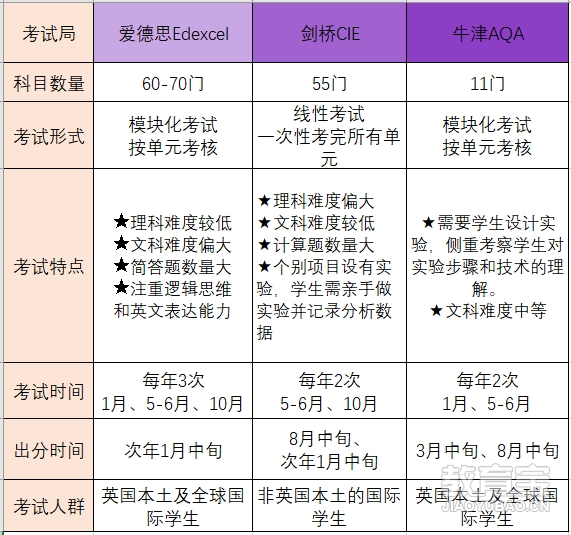 | 考试局 | 爱德思Edexcel | 剑桥CIE | 牛津AQA |
|---|---|---|---|
| 科目数量 | 60-70门 | 55门 | 11门 |
| 考试形式 | 模块化考试 按单元考核 | 线性考试 一次性考完所有单元 | 模块化考试 按单元考核 |
| 考试特点 | ★理科难度较低 ★文科难度偏大 ★简答题数量大 ★注重逻辑思维和英文表达能力 | ★理科难度偏大 ★文科难度较低 ★计算题数量大 ★个别项目设有实验，学生需亲手做实验并记录分析数据 | ★需要学生设计实验，侧重考察学生对实验步骤和技术的理解。 ★文科难度中等 |
| 考试时间 | 每年3次 1月、5-6月、10月 | 每年2次 5-6月、10月 | 每年2次 1月、5-6月 |
| 出分时间 | 次年1月中旬 | 8月中旬、次年1月中旬 | 3月中旬、8月中旬 |
| 考试人群 | 英国本土及全球国际学生 | 非英国本土的国际学生 | 英国本土及全球国际学生 |

教育宝
JIAOYUBAO.CN